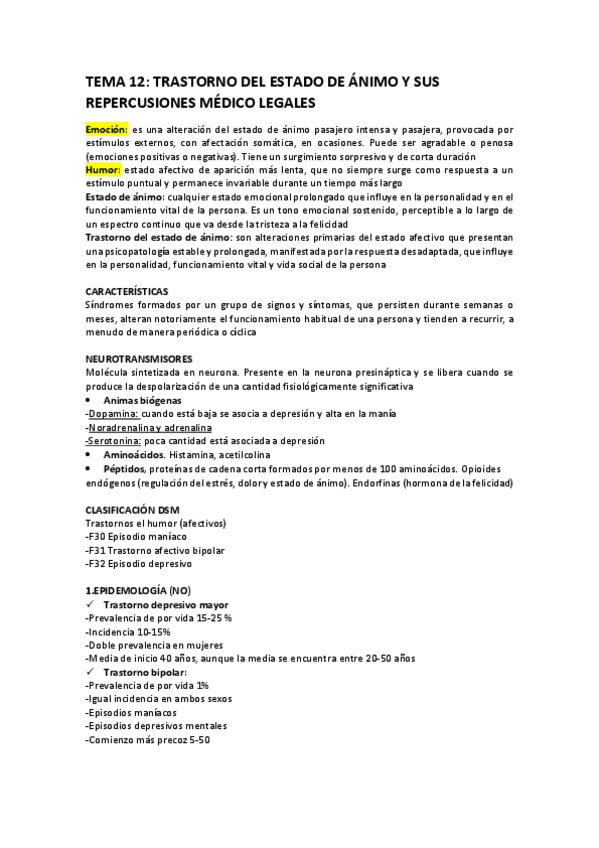 TEMA 12: TRASTORNO DEL ESTADO DE ÁNIMO Y SUS REPERCUSIONES MÉDICO LEGALES

Emoción: es una alteración del estado de ánimo pasajero intensa y pasajera, provocada por estímulos externos, con afectación somática, en ocasiones. Puede ser agradable o penosa (emociones positivas o negativas). Tiene un surgimiento sorpresivo y de corta duración
Humor: estado afectivo de aparición más lenta, que no siempre surge como respuesta a un estímulo puntual y permanece invariable durante un tiempo más largo
Estado de ánimo: cualquier estado emocional prolongado que influye en la personalidad y en el funcionamiento vital de la persona. Es un tono emocional sostenido, perceptible a lo largo de un espectro continuo que va desde la tristeza a la felicidad
Trastorno del estado de ánimo: son alteraciones primarias del estado afectivo que presentan una psicopatología estable y prolongada, manifestada por la respuesta desadaptada, que influye en la personalidad, funcionamiento vital y vida social de la persona

CARACTERÍSTICAS
Síndromes formados por un grupo de signos y síntomas, que persisten durante semanas o meses, alteran notoriamente el funcionamiento habitual de una persona y tienden a recurrir, a menudo de manera periódica o cíclica

NEUROTRANSMISORES
Molécula sintetizada en neurona. Presente en la neurona presináptica y se libera cuando se produce la despolarización de una cantidad fisiológicamente significativa
• Animas biógenas
-Dopamina: cuando está baja se asocia a depresión y alta en la manía
-Noradrenalina y adrenalina
-Serotonina: poca cantidad está asociada a depresión
• Aminoácidos. Histamina, acetilcolina
• Péptidos, proteínas de cadena corta formados por menos de 100 aminoácidos. Opioides endógenos (regulación del estrés, dolor y estado de ánimo). Endorfinas (hormona de la felicidad)

CLASIFICACIÓN DSM
Trastornos el humor (afectivos)
-F30 Episodio maníaco
-F31 Trastorno afectivo bipolar
-F32 Episodio depresivo

1.EPIDEMOLOGÍA (NO)
✓ Trastorno depresivo mayor
-Prevalencia de por vida 15-25 %
-Incidencia 10-15%
-Doble prevalencia en mujeres
-Media de inicio 40 años, aunque la media se encuentra entre 20-50 años
✓ Trastorno bipolar:
-Prevalencia de por vida 1%
-Igual incidencia en ambos sexos
-Episodios maníacos
-Episodios depresivos mentales
-Comienzo más precoz 5-50